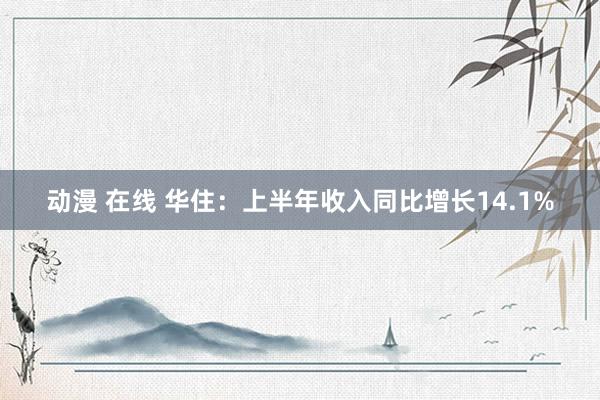 动漫 在线 华住：上半年收入同比增长14.1%